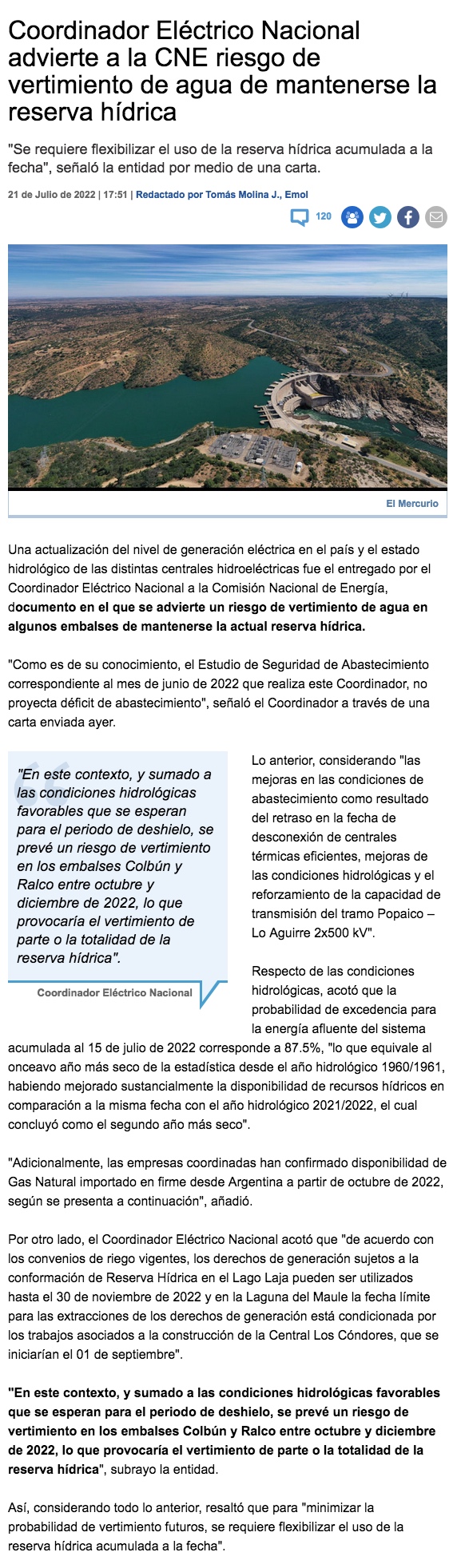 Coordinador Eléctrico Nacional advierte a la CNE riesgo de vertimiento de agua de mantenerse la reserva hídrica

"Se requiere flexibilizar el uso de la reserva hídrica acumulada a la fecha", señaló la entidad por medio de una carta.

21 de Julio de 2022 | 17:51 | Redactado por Tomás Molina J., Emol

120

El Mercurio

Una actualización del nivel de generación eléctrica en el país y el estado hidrológico de las distintas centrales hidroeléctricas fue el entregado por el Coordinador Eléctrico Nacional a la Comisión Nacional de Energía, documento en el que se advierte un riesgo de vertimiento de agua en algunos embalses de mantenerse la actual reserva hídrica.

"Como es de su conocimiento, el Estudio de Seguridad de Abastecimiento correspondiente al mes de junio de 2022 que realiza este Coordinador, no proyecta déficit de abastecimiento", señaló el Coordinador a través de una carta enviada ayer.

"En este contexto, y sumado a las condiciones hidrológicas favorables que se esperan para el periodo de deshielo, se prevé un riesgo de vertimiento en los embalses Colbún y Ralco entre octubre y diciembre de 2022, lo que provocaría el vertimiento de parte o la totalidad de la reserva hídrica".

Coordinador Eléctrico Nacional

Lo anterior, considerando "las mejoras en las condiciones de abastecimiento como resultado del retraso en la fecha de desconexión de centrales térmicas eficientes, mejoras de las condiciones hidrológicas y el reforzamiento de la capacidad de transmisión del tramo Popaico – Lo Aguirre 2x500 kV".

Respecto de las condiciones hidrológicas, acotó que la probabilidad de excedencia para la energía afluente del sistema acumulada al 15 de julio de 2022 corresponde a 87.5%, "lo que equivale al onceavo año más seco de la estadística desde el año hidrológico 1960/1961, habiendo mejorado sustancialmente la disponibilidad de recursos hídricos en comparación a la misma fecha con el año hidrológico 2021/2022, el cual concluyó como el segundo año más seco".

"Adicionalmente, las empresas coordinadas han confirmado disponibilidad de Gas Natural importado en firme desde Argentina a partir de octubre de 2022, según se presenta a continuación", añadió.

Por otro lado, el Coordinador Eléctrico Nacional acotó que "de acuerdo con los convenios de riego vigentes, los derechos de generación sujetos a la conformación de Reserva Hídrica en el Lago Laja pueden ser utilizados hasta el 30 de noviembre de 2022 y en la Laguna del Maule la fecha límite para las extracciones de los derechos de generación está condicionada por los trabajos asociados a la construcción de la Central Los Cóndores, que se iniciarían el 01 de septiembre".

"En este contexto, y sumado a las condiciones hidrológicas favorables que se esperan para el periodo de deshielo, se prevé un riesgo de vertimiento en los embalses Colbún y Ralco entre octubre y diciembre de 2022, lo que provocaría el vertimiento de parte o la totalidad de la reserva hídrica", subrayo la entidad.

Así, considerando todo lo anterior, resaltó que para "minimizar la probabilidad de vertimiento futuros, se requiere flexibilizar el uso de la reserva hídrica acumulada a la fecha".